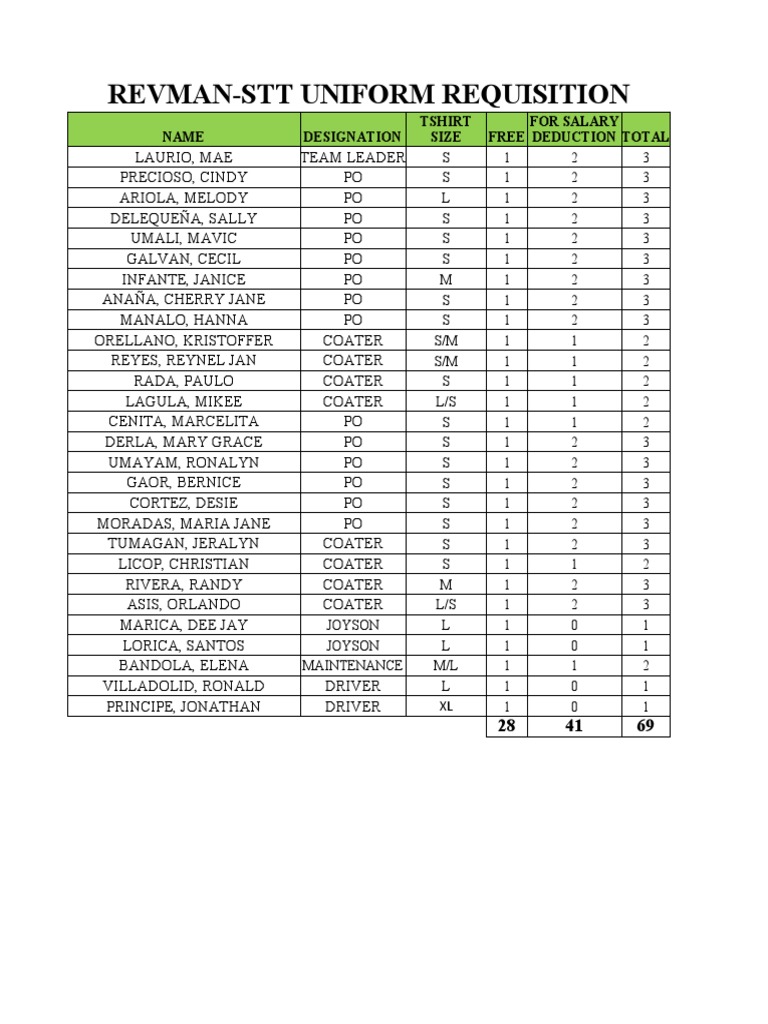 REVMAN-STT UNIFORM REQUISITION

| NAME | DESIGNATION | TSHIRT SIZE | FREE | FOR SALARY DEDUCTION | TOTAL |
|---|---|---|---|---|---|
| LAURIO, MAE | TEAM LEADER | S | 1 | 2 | 3 |
| PRECIOSO, CINDY | PO | S | 1 | 2 | 3 |
| ARIOLA, MELODY | PO | L | 1 | 2 | 3 |
| DELEQUEÑA, SALLY | PO | S | 1 | 2 | 3 |
| UMALI, MAVIC | PO | S | 1 | 2 | 3 |
| GALVAN, CECIL | PO | S | 1 | 2 | 3 |
| INFANTE, JANICE | PO | M | 1 | 2 | 3 |
| ANAÑA, CHERRY JANE | PO | S | 1 | 2 | 3 |
| MANALO, HANNA | PO | S | 1 | 2 | 3 |
| ORELLANO, KRISTOFFER | COATER | S/M | 1 | 1 | 2 |
| REYES, REYNEL JAN | COATER | S/M | 1 | 1 | 2 |
| RADA, PAULO | COATER | S | 1 | 1 | 2 |
| LAGULA, MIKEE | COATER | L/S | 1 | 1 | 2 |
| CENITA, MARCELITA | PO | S | 1 | 1 | 2 |
| DERLA, MARY GRACE | PO | S | 1 | 2 | 3 |
| UMAYAM, RONALYN | PO | S | 1 | 2 | 3 |
| GAOR, BERNICE | PO | S | 1 | 2 | 3 |
| CORTEZ, DESIE | PO | S | 1 | 2 | 3 |
| MORADAS, MARIA JANE | PO | S | 1 | 2 | 3 |
| TUMAGAN, JERALYN | COATER | S | 1 | 2 | 3 |
| LICOP, CHRISTIAN | COATER | S | 1 | 1 | 2 |
| RIVERA, RANDY | COATER | M | 1 | 2 | 3 |
| ASIS, ORLANDO | COATER | L/S | 1 | 2 | 3 |
| MARICA, DEE JAY | JOYSON | L | 1 | 0 | 1 |
| LORICA, SANTOS | JOYSON | L | 1 | 0 | 1 |
| BANDOLA, ELENA | MAINTENANCE | M/L | 1 | 1 | 2 |
| VILLADOLID, RONALD | DRIVER | L | 1 | 0 | 1 |
| PRINCIPE, JONATHAN | DRIVER | XL | 1 | 0 | 1 |
| | | | 28 | 41 | 69 |